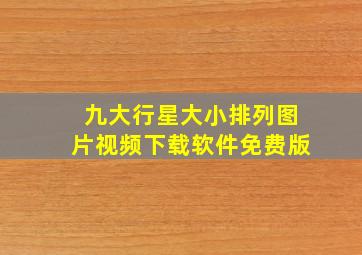 九大行星大小排列图片视频下载软件免费版